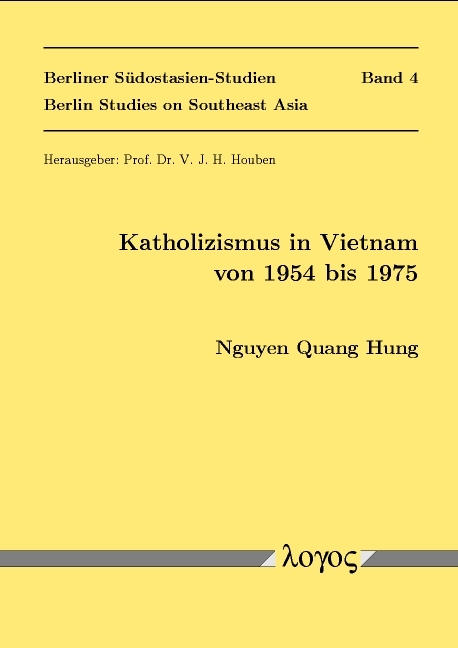 Berliner Südostasien-Studien Band 4
Berlin Studies on Southeast Asia

Herausgeber: Prof. Dr. V. J. H. Houben

Katholizismus in Vietnam von 1954 bis 1975

Nguyen Quang Hung

λογος